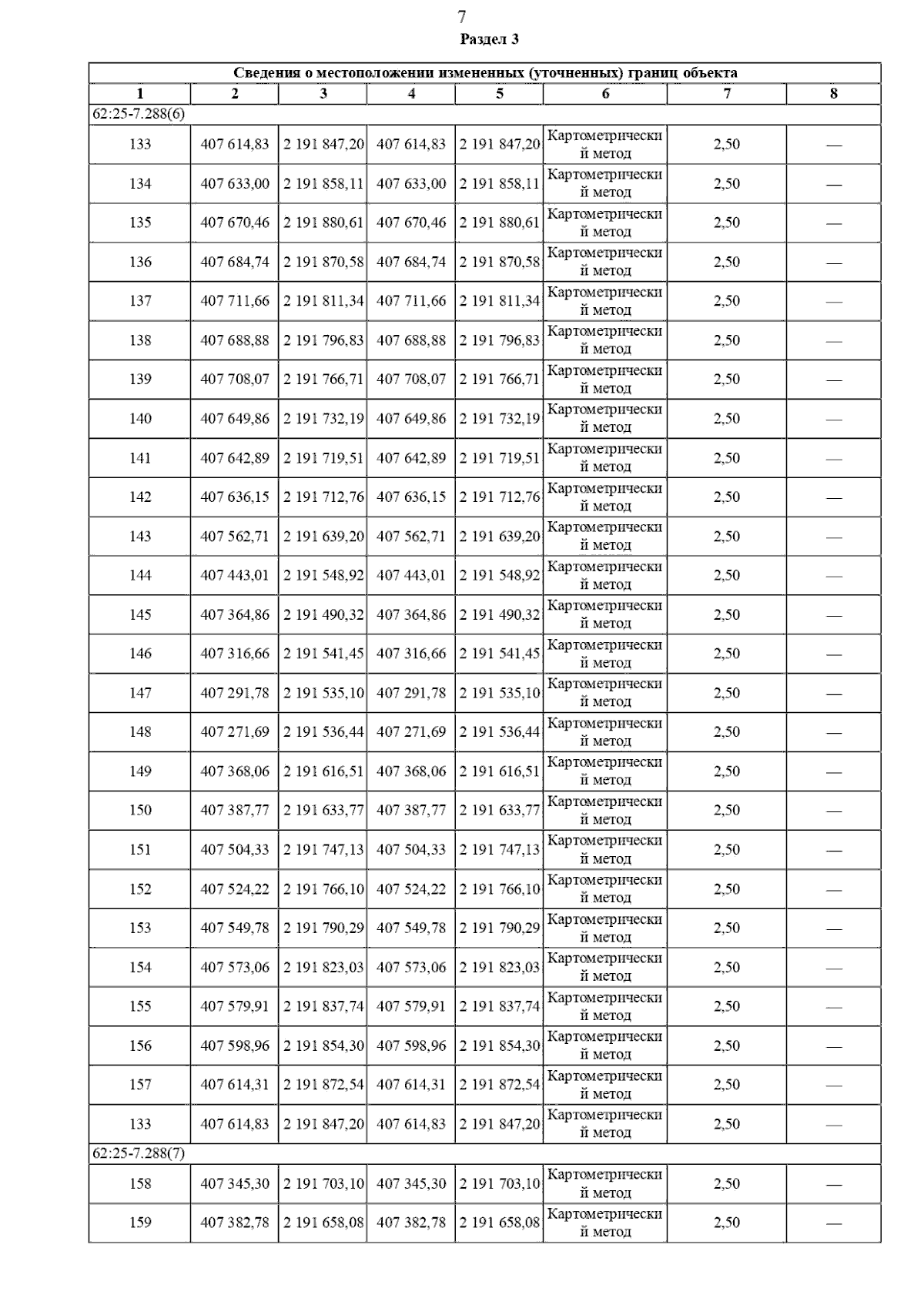 7

Раздел 3

| Сведения о местоположении измененных (уточненных) границ объекта | | | | | | | |
|---|---|---|---|---|---|---|---|
| 1 | 2 | 3 | 4 | 5 | 6 | 7 | 8 |
| 62:25-7.288(6) | | | | | | | |
| 133 | 407 614,83 | 2 191 847,20 | 407 614,83 | 2 191 847,20 | Картометрический метод | 2,50 | — |
| 134 | 407 633,00 | 2 191 858,11 | 407 633,00 | 2 191 858,11 | Картометрический метод | 2,50 | — |
| 135 | 407 670,46 | 2 191 880,61 | 407 670,46 | 2 191 880,61 | Картометрический метод | 2,50 | — |
| 136 | 407 684,74 | 2 191 870,58 | 407 684,74 | 2 191 870,58 | Картометрический метод | 2,50 | — |
| 137 | 407 711,66 | 2 191 811,34 | 407 711,66 | 2 191 811,34 | Картометрический метод | 2,50 | — |
| 138 | 407 688,88 | 2 191 796,83 | 407 688,88 | 2 191 796,83 | Картометрический метод | 2,50 | — |
| 139 | 407 708,07 | 2 191 766,71 | 407 708,07 | 2 191 766,71 | Картометрический метод | 2,50 | — |
| 140 | 407 649,86 | 2 191 732,19 | 407 649,86 | 2 191 732,19 | Картометрический метод | 2,50 | — |
| 141 | 407 642,89 | 2 191 719,51 | 407 642,89 | 2 191 719,51 | Картометрический метод | 2,50 | — |
| 142 | 407 636,15 | 2 191 712,76 | 407 636,15 | 2 191 712,76 | Картометрический метод | 2,50 | — |
| 143 | 407 562,71 | 2 191 639,20 | 407 562,71 | 2 191 639,20 | Картометрический метод | 2,50 | — |
| 144 | 407 443,01 | 2 191 548,92 | 407 443,01 | 2 191 548,92 | Картометрический метод | 2,50 | — |
| 145 | 407 364,86 | 2 191 490,32 | 407 364,86 | 2 191 490,32 | Картометрический метод | 2,50 | — |
| 146 | 407 316,66 | 2 191 541,45 | 407 316,66 | 2 191 541,45 | Картометрический метод | 2,50 | — |
| 147 | 407 291,78 | 2 191 535,10 | 407 291,78 | 2 191 535,10 | Картометрический метод | 2,50 | — |
| 148 | 407 271,69 | 2 191 536,44 | 407 271,69 | 2 191 536,44 | Картометрический метод | 2,50 | — |
| 149 | 407 368,06 | 2 191 616,51 | 407 368,06 | 2 191 616,51 | Картометрический метод | 2,50 | — |
| 150 | 407 387,77 | 2 191 633,77 | 407 387,77 | 2 191 633,77 | Картометрический метод | 2,50 | — |
| 151 | 407 504,33 | 2 191 747,13 | 407 504,33 | 2 191 747,13 | Картометрический метод | 2,50 | — |
| 152 | 407 524,22 | 2 191 766,10 | 407 524,22 | 2 191 766,10 | Картометрический метод | 2,50 | — |
| 153 | 407 549,78 | 2 191 790,29 | 407 549,78 | 2 191 790,29 | Картометрический метод | 2,50 | — |
| 154 | 407 573,06 | 2 191 823,03 | 407 573,06 | 2 191 823,03 | Картометрический метод | 2,50 | — |
| 155 | 407 579,91 | 2 191 837,74 | 407 579,91 | 2 191 837,74 | Картометрический метод | 2,50 | — |
| 156 | 407 598,96 | 2 191 854,30 | 407 598,96 | 2 191 854,30 | Картометрический метод | 2,50 | — |
| 157 | 407 614,31 | 2 191 872,54 | 407 614,31 | 2 191 872,54 | Картометрический метод | 2,50 | — |
| 133 | 407 614,83 | 2 191 847,20 | 407 614,83 | 2 191 847,20 | Картометрический метод | 2,50 | — |
| 62:25-7.288(7) | | | | | | | |
| 158 | 407 345,30 | 2 191 703,10 | 407 345,30 | 2 191 703,10 | Картометрический метод | 2,50 | — |
| 159 | 407 382,78 | 2 191 658,08 | 407 382,78 | 2 191 658,08 | Картометрический метод | 2,50 | — |